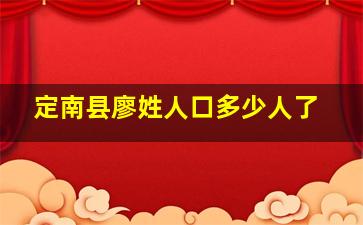 定南县廖姓人口多少人了